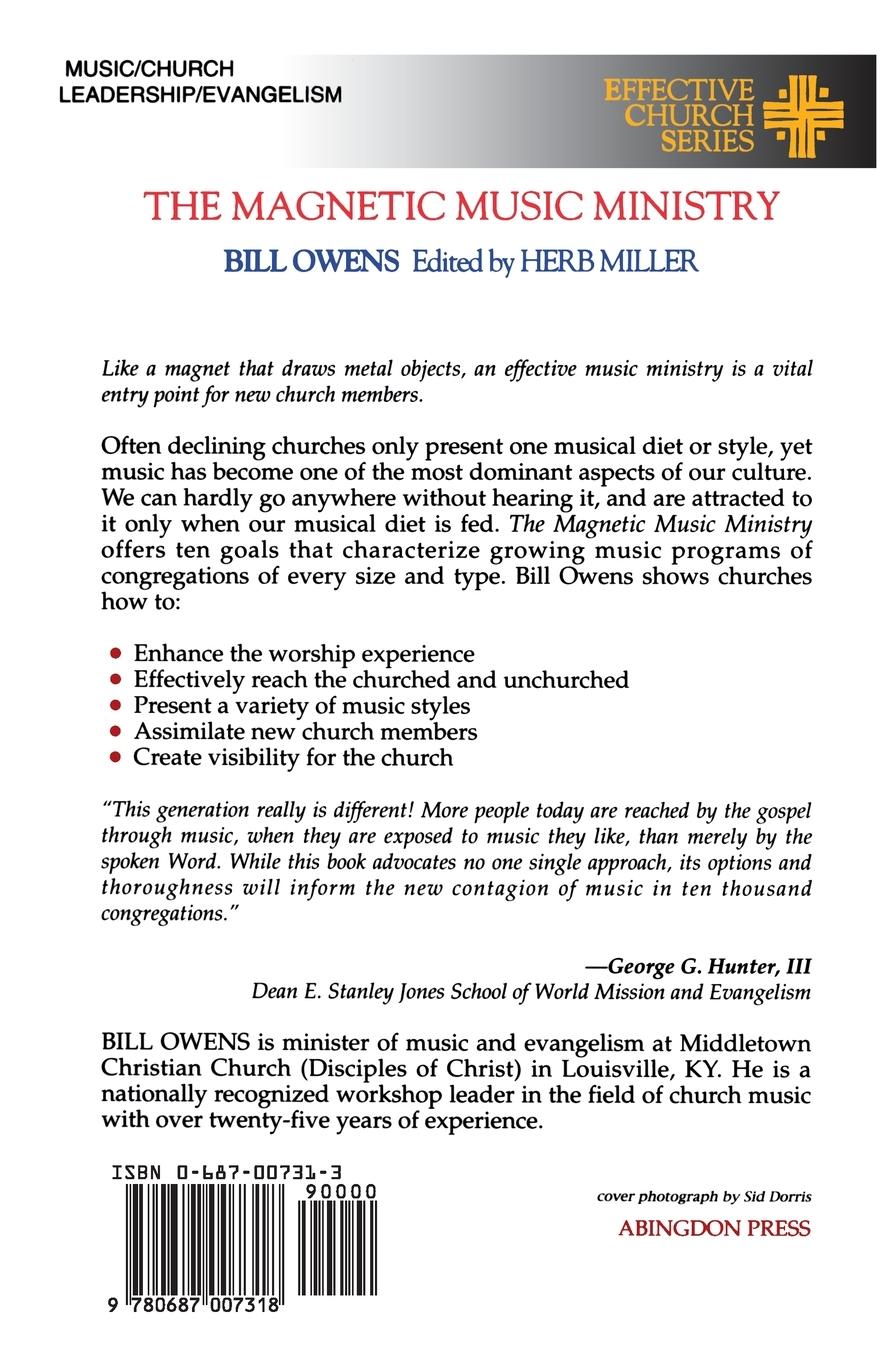 MUSIC/CHURCH
LEADERSHIP/EVANGELISM

EFFECTIVE CHURCH SERIES

THE MAGNETIC MUSIC MINISTRY

BILL OWENS Edited by HERB MILLER

Like a magnet that draws metal objects, an effective music ministry is a vital entry point for new church members.

Often declining churches only present one musical diet or style, yet music has become one of the most dominant aspects of our culture. We can hardly go anywhere without hearing it, and are attracted to it only when our musical diet is fed. The Magnetic Music Ministry offers ten goals that characterize growing music programs of congregations of every size and type. Bill Owens shows churches how to:

• Enhance the worship experience
• Effectively reach the churched and unchurched
• Present a variety of music styles
• Assimilate new church members
• Create visibility for the church

"This generation really is different! More people today are reached by the gospel through music, when they are exposed to music they like, than merely by the spoken Word. While this book advocates no one single approach, its options and thoroughness will inform the new contagion of music in ten thousand congregations."

—George G. Hunter, III
Dean E. Stanley Jones School of World Mission and Evangelism

BILL OWENS is minister of music and evangelism at Middletown Christian Church (Disciples of Christ) in Louisville, KY. He is a nationally recognized workshop leader in the field of church music with over twenty-five years of experience.

ISBN 0-687-00731-3
90000
9 780687 007318

cover photograph by Sid Dorris
ABINGDON PRESS